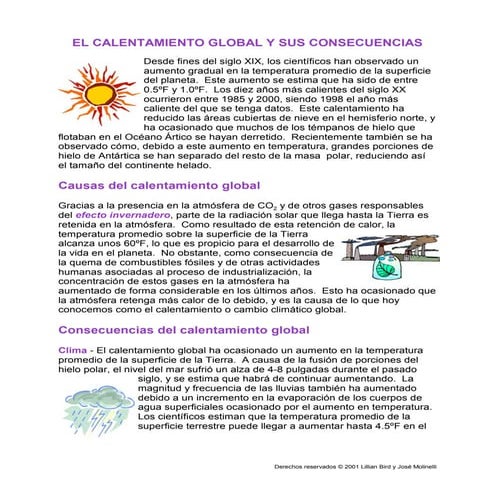 EL CALENTAMIENTO GLOBAL Y SUS CONSECUENCIAS

Desde fines del siglo XIX, los científicos han observado un aumento gradual en la temperatura promedio de la superficie del planeta. Este aumento se estima que ha sido de entre 0.5ºF y 1.0ºF. Los diez años más calientes del siglo XX ocurrieron entre 1985 y 2000, siendo 1998 el año más caliente del que se tenga datos. Este calentamiento ha reducido las áreas cubiertas de nieve en el hemisferio norte, y ha ocasionado que muchos de los témpanos de hielo que flotaban en el Océano Ártico se hayan derretido. Recientemente también se ha observado cómo, debido a este aumento en temperatura, grandes porciones de hielo de Antártica se han separado del resto de la masa polar, reduciendo así el tamaño del continente helado.

Causas del calentamiento global

Gracias a la presencia en la atmósfera de $CO_2$ y de otros gases responsables del efecto invernadero, parte de la radiación solar que llega hasta la Tierra es retenida en la atmósfera. Como resultado de esta retención de calor, la temperatura promedio sobre la superficie de la Tierra alcanza unos 60ºF, lo que es propicio para el desarrollo de la vida en el planeta. No obstante, como consecuencia de la quema de combustibles fósiles y de otras actividades humanas asociadas al proceso de industrialización, la concentración de estos gases en la atmósfera ha aumentado de forma considerable en los últimos años. Esto ha ocasionado que la atmósfera retenga más calor de lo debido, y es la causa de lo que hoy conocemos como el calentamiento o cambio climático global.

Consecuencias del calentamiento global

Clima - El calentamiento global ha ocasionado un aumento en la temperatura promedio de la superficie de la Tierra. A causa de la fusión de porciones del hielo polar, el nivel del mar sufrió un alza de 4-8 pulgadas durante el pasado siglo, y se estima que habrá de continuar aumentando. La magnitud y frecuencia de las lluvias también ha aumentado debido a un incremento en la evaporación de los cuerpos de agua superficiales ocasionado por el aumento en temperatura. Los científicos estiman que la temperatura promedio de la superficie terrestre puede llegar a aumentar hasta 4.5ºF en el

Derechos reservados © 2001 Lillian Bird y José Molinelli